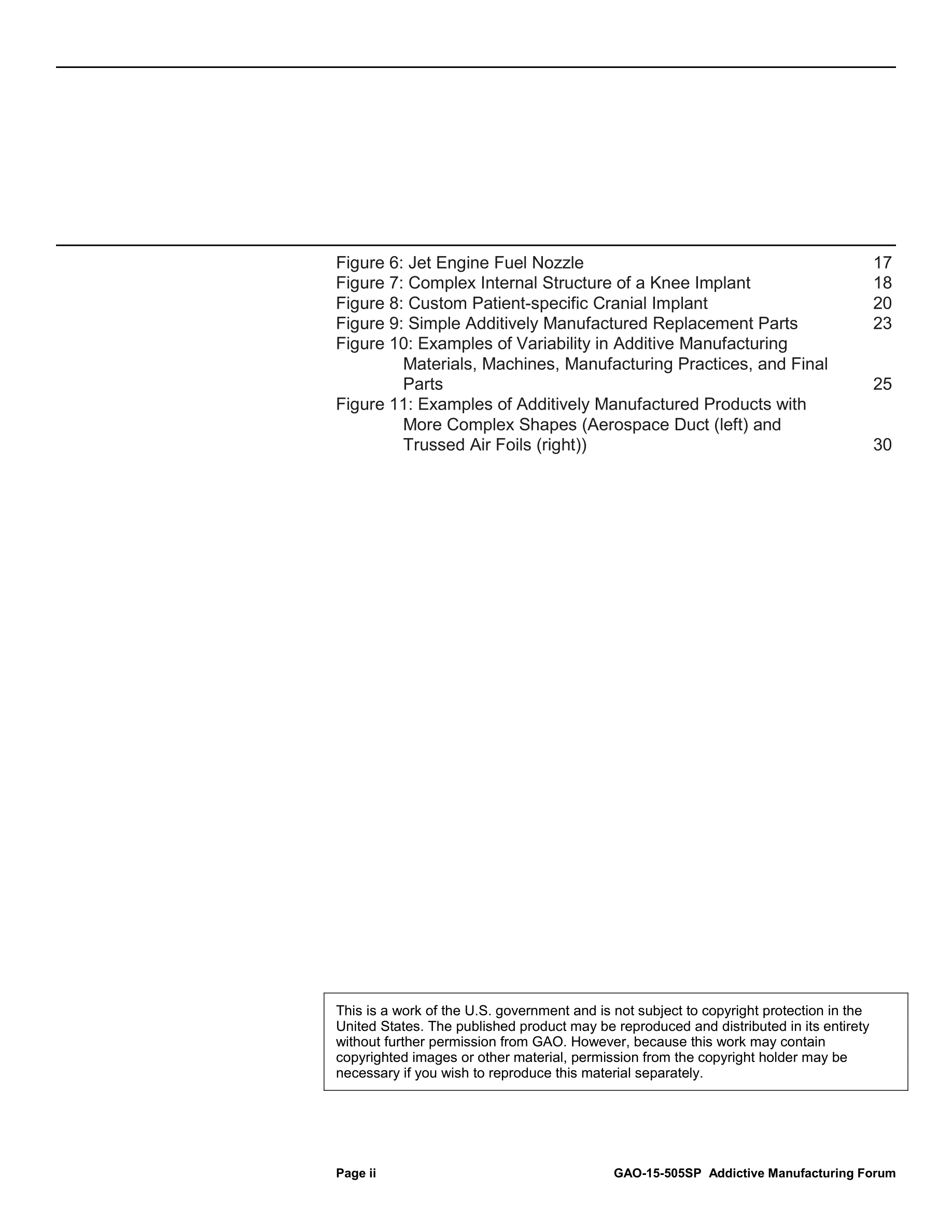 Figure 6: Jet Engine Fuel Nozzle 17
Figure 7: Complex Internal Structure of a Knee Implant 18
Figure 8: Custom Patient-specific Cranial Implant 20
Figure 9: Simple Additively Manufactured Replacement Parts 23
Figure 10: Examples of Variability in Additive Manufacturing Materials, Machines, Manufacturing Practices, and Final Parts 25
Figure 11: Examples of Additively Manufactured Products with More Complex Shapes (Aerospace Duct (left) and Trussed Air Foils (right)) 30

This is a work of the U.S. government and is not subject to copyright protection in the United States. The published product may be reproduced and distributed in its entirety without further permission from GAO. However, because this work may contain copyrighted images or other material, permission from the copyright holder may be necessary if you wish to reproduce this material separately.

Page ii GAO-15-505SP Addictive Manufacturing Forum